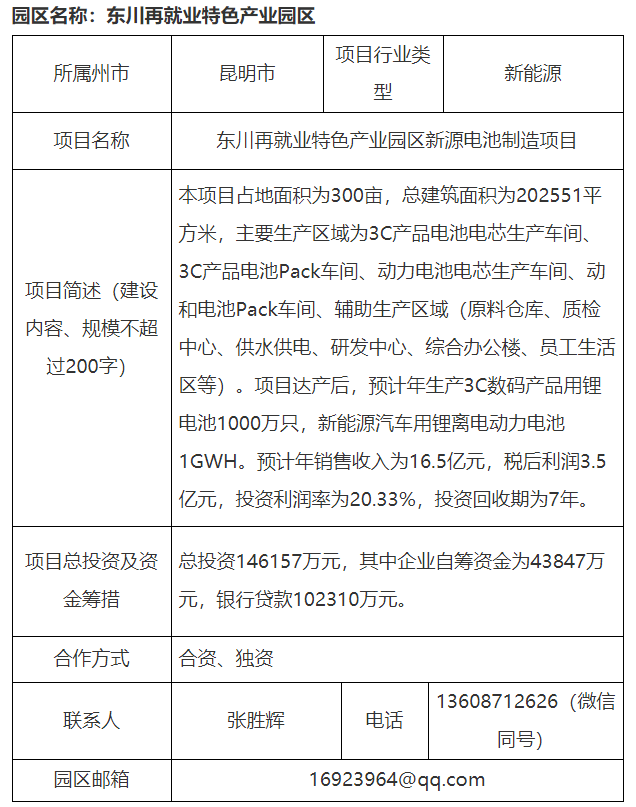 园区名称：东川再就业特色产业园区

| 所属州市 | 昆明市 | 项目行业类型 | 新能源 |
|---|---|---|---|
| 项目名称 | 东川再就业特色产业园区新源电池制造项目 | | |
| 项目简述（建设内容、规模不超过200字） | 本项目占地面积为300亩，总建筑面积为202551平方米，主要生产区域为3C产品电池电芯生产车间、3C产品电池Pack车间、动力电池电芯生产车间、动和电池Pack车间、辅助生产区域（原料仓库、质检中心、供水供电、研发中心、综合办公楼、员工生活区等）。项目达产后，预计年生产3C数码产品用锂电池1000万只，新能源汽车用锂离电动力电池1GWH。预计年销售收入为16.5亿元，税后利润3.5亿元，投资利润率为20.33%，投资回收期为7年。 | | |
| 项目总投资及资金筹措 | 总投资146157万元，其中企业自筹资金为43847万元，银行贷款102310万元。 | | |
| 合作方式 | 合资、独资 | | |
| 联系人 | 张胜辉 | 电话 | 13608712626（微信同号） |
| 园区邮箱 | 16923964@qq.com | | |